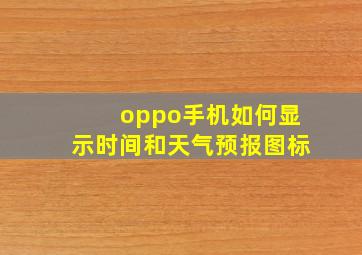 oppo手机如何显示时间和天气预报图标